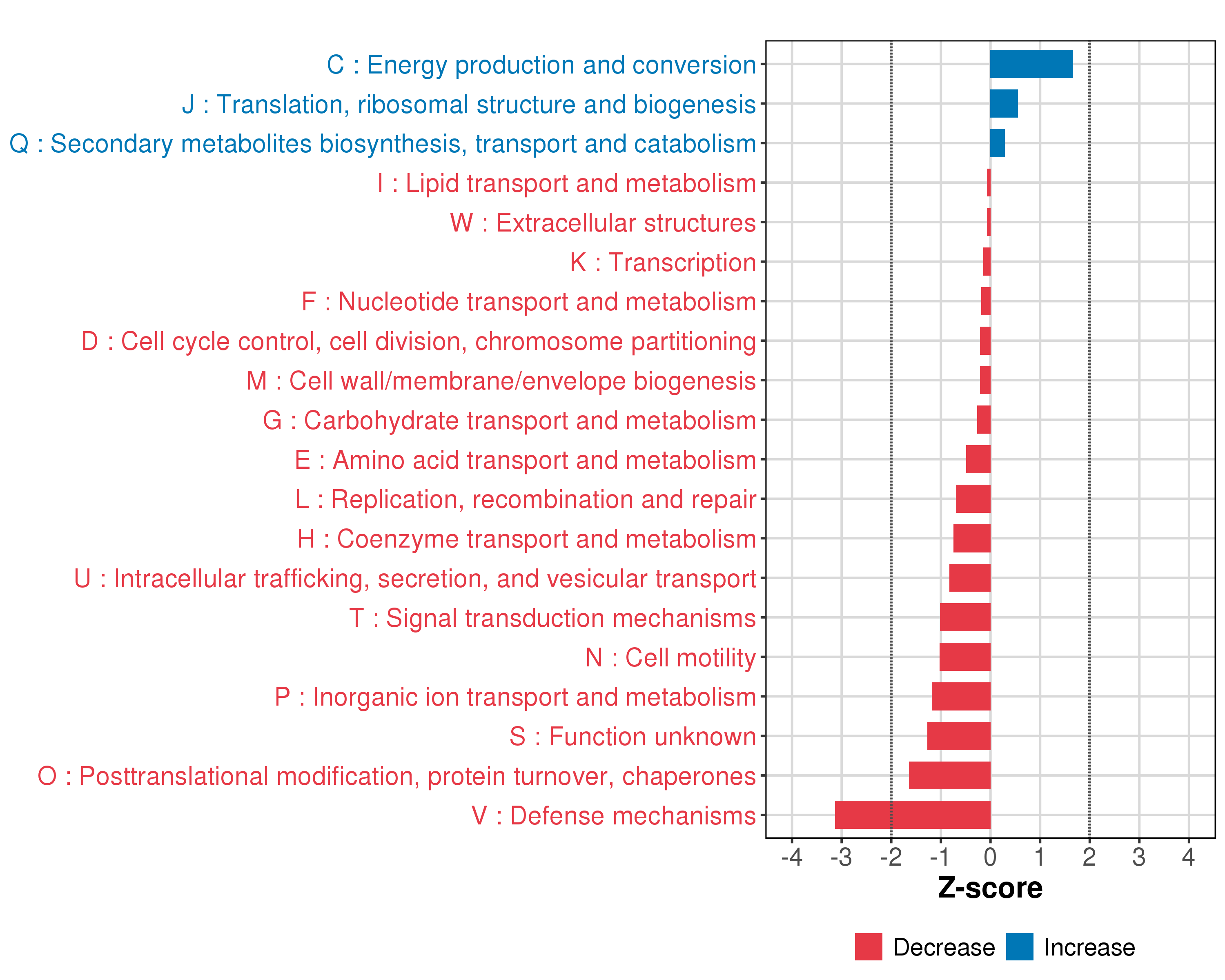 C : Energy production and conversion
J : Translation, ribosomal structure and biogenesis
Q : Secondary metabolites biosynthesis, transport and catabolism
I : Lipid transport and metabolism
W : Extracellular structures
K : Transcription
F : Nucleotide transport and metabolism
D : Cell cycle control, cell division, chromosome partitioning
M : Cell wall/membrane/envelope biogenesis
G : Carbohydrate transport and metabolism
E : Amino acid transport and metabolism
L : Replication, recombination and repair
H : Coenzyme transport and metabolism
U : Intracellular trafficking, secretion, and vesicular transport
T : Signal transduction mechanisms
N : Cell motility
P : Inorganic ion transport and metabolism
S : Function unknown
O : Posttranslational modification, protein turnover, chaperones
V : Defense mechanisms

-4 -3 -2 -1 0 1 2 3 4
Z-score

Decrease Increase